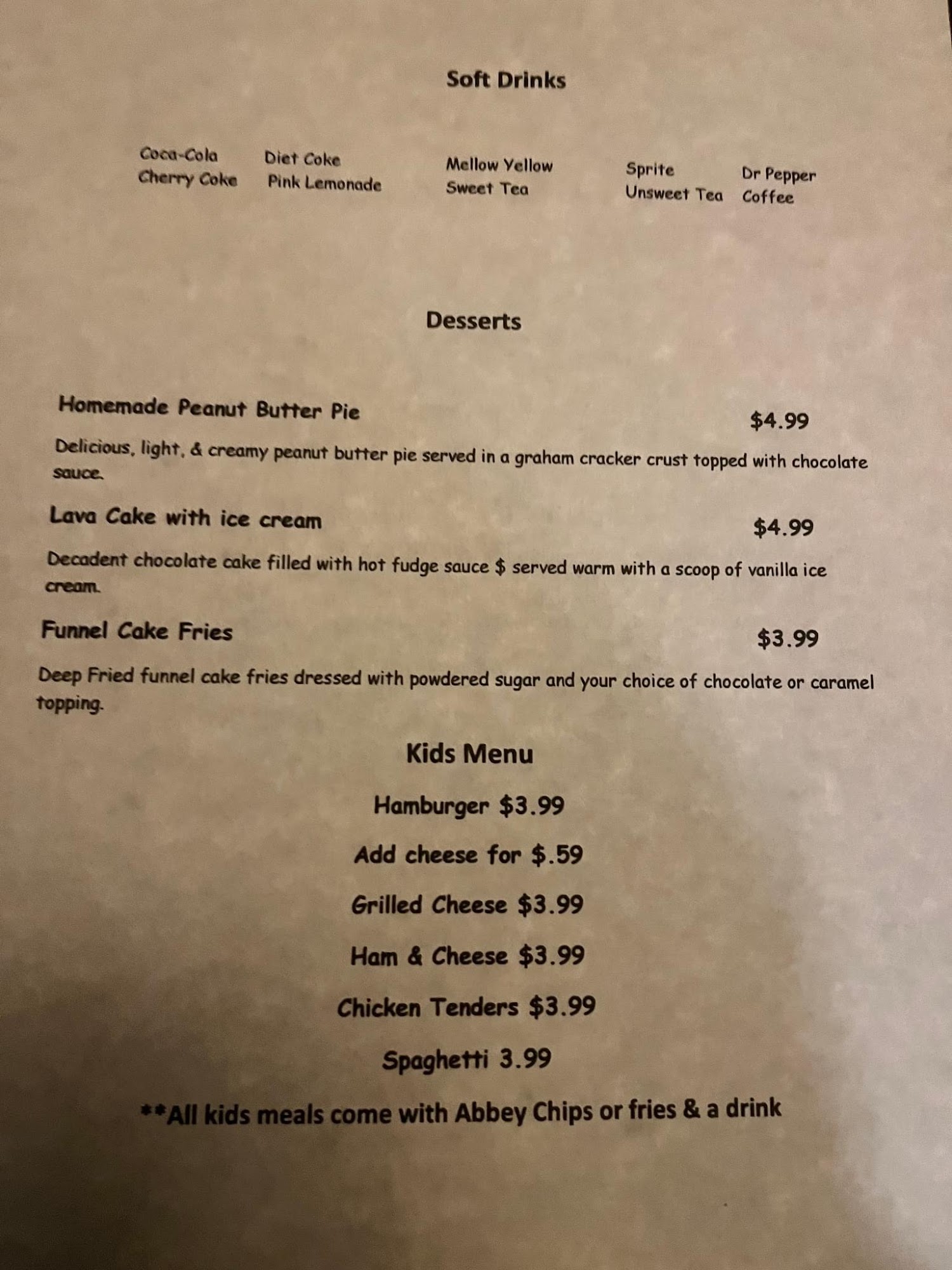 Soft Drinks

Coca-Cola
Cherry Coke

Diet Coke
Pink Lemonade

Mellow Yellow
Sweet Tea

Sprite
Unsweet Tea

Dr Pepper
Coffee

Desserts

Homemade Peanut Butter Pie
$4.99

Delicious, light, & creamy peanut butter pie served in a graham cracker crust topped with chocolate sauce.

Lava Cake with ice cream
$4.99

Decadent chocolate cake filled with hot fudge sauce $ served warm with a scoop of vanilla ice cream.

Funnel Cake Fries
$3.99

Deep Fried funnel cake fries dressed with powdered sugar and your choice of chocolate or caramel topping.

Kids Menu

Hamburger $3.99

Add cheese for $.59

Grilled Cheese $3.99

Ham & Cheese $3.99

Chicken Tenders $3.99

Spaghetti 3.99

**All kids meals come with Abbey Chips or fries & a drink